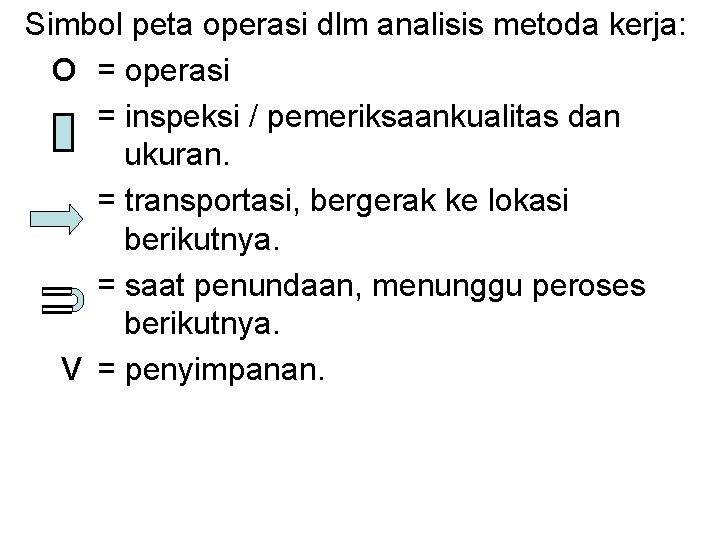 Simbol peta operasi dlm analisis metoda kerja:

O = operasi

= inspeksi / pemeriksaankualitas dan ukuran.

= transportasi, bergerak ke lokasi berikutnya.

= saat penundaan, menunggu peroses berikutnya.

V = penyimpanan.